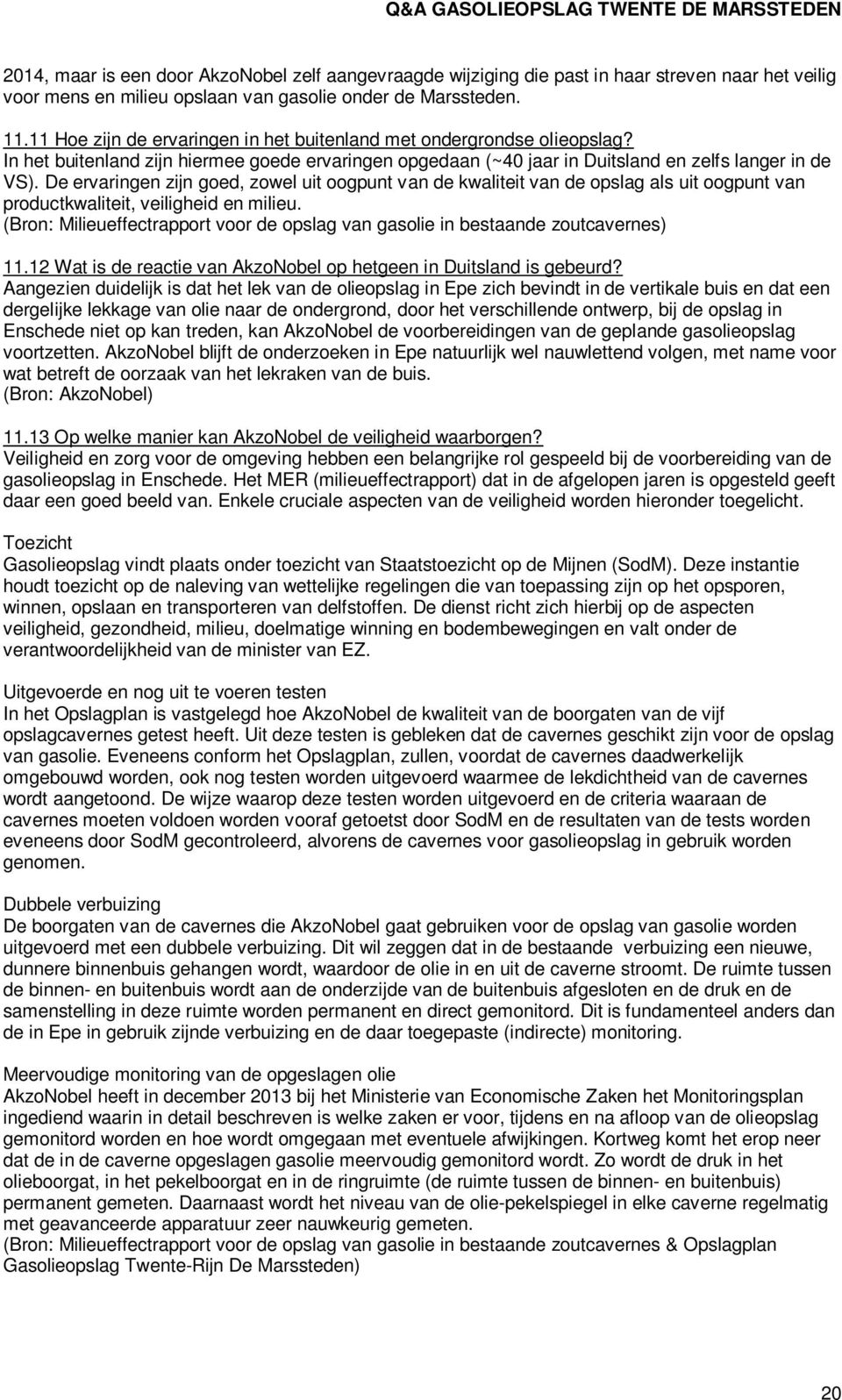 Q&A GASOLIEOPSLAG TWENTE DE MARSSTEDEN

2014, maar is een door AkzoNobel zelf aangevraagde wijziging die past in haar streven naar het veilig voor mens en milieu opslaan van gasolie onder de Marssteden.

11.11 Hoe zijn de ervaringen in het buitenland met ondergrondse olieopslag?
In het buitenland zijn hiermee goede ervaringen opgedaan (~40 jaar in Duitsland en zelfs langer in de VS). De ervaringen zijn goed, zowel uit oogpunt van de kwaliteit van de opslag als uit oogpunt van productkwaliteit, veiligheid en milieu.
(Bron: Milieueffectrapport voor de opslag van gasolie in bestaande zoutcavernes)

11.12 Wat is de reactie van AkzoNobel op hetgeen in Duitsland is gebeurd?
Aangezien duidelijk is dat het lek van de olieopslag in Epe zich bevindt in de vertikale buis en dat een dergelijke lekkage van olie naar de ondergrond, door het verschillende ontwerp, bij de opslag in Enschede niet op kan treden, kan AkzoNobel de voorbereidingen van de geplande gasolieopslag voortzetten. AkzoNobel blijft de onderzoeken in Epe natuurlijk wel nauwlettend volgen, met name voor wat betreft de oorzaak van het lekraken van de buis.
(Bron: AkzoNobel)

11.13 Op welke manier kan AkzoNobel de veiligheid waarborgen?
Veiligheid en zorg voor de omgeving hebben een belangrijke rol gespeeld bij de voorbereiding van de gasolieopslag in Enschede. Het MER (milieueffectrapport) dat in de afgelopen jaren is opgesteld geeft daar een goed beeld van. Enkele cruciale aspecten van de veiligheid worden hieronder toegelicht.

Toezicht
Gasolieopslag vindt plaats onder toezicht van Staatstoezicht op de Mijnen (SodM). Deze instantie houdt toezicht op de naleving van wettelijke regelingen die van toepassing zijn op het opsporen, winnen, opslaan en transporteren van delfstoffen. De dienst richt zich hierbij op de aspecten veiligheid, gezondheid, milieu, doelmatige winning en bodembewegingen en valt onder de verantwoordelijkheid van de minister van EZ.

Uitgevoerde en nog uit te voeren testen
In het Opslagplan is vastgelegd hoe AkzoNobel de kwaliteit van de boorgaten van de vijf opslagcavernes getest heeft. Uit deze testen is gebleken dat de cavernes geschikt zijn voor de opslag van gasolie. Eveneens conform het Opslagplan, zullen, voordat de cavernes daadwerkelijk omgebouwd worden, ook nog testen worden uitgevoerd waarmee de lekdichtheid van de cavernes wordt aangetoond. De wijze waarop deze testen worden uitgevoerd en de criteria waaraan de cavernes moeten voldoen worden vooraf getoetst door SodM en de resultaten van de tests worden eveneens door SodM gecontroleerd, alvorens de cavernes voor gasolieopslag in gebruik worden genomen.

Dubbele verbuizing
De boorgaten van de cavernes die AkzoNobel gaat gebruiken voor de opslag van gasolie worden uitgevoerd met een dubbele verbuizing. Dit wil zeggen dat in de bestaande verbuizing een nieuwe, dunnere binnenbuis gehangen wordt, waardoor de olie in en uit de caverne stroomt. De ruimte tussen de binnen- en buitenbuis wordt aan de onderzijde van de buitenbuis afgesloten en de druk en de samenstelling in deze ruimte worden permanent en direct gemonitord. Dit is fundamenteel anders dan de in Epe in gebruik zijnde verbuizing en de daar toegepaste (indirecte) monitoring.

Meervoudige monitoring van de opgeslagen olie
AkzoNobel heeft in december 2013 bij het Ministerie van Economische Zaken het Monitoringsplan ingediend waarin in detail beschreven is welke zaken er voor, tijdens en na afloop van de olieopslag gemonitord worden en hoe wordt omgegaan met eventuele afwijkingen. Kortweg komt het erop neer dat de in de caverne opgeslagen gasolie meervoudig gemonitord wordt. Zo wordt de druk in het olieboorgat, in het pekelboorgat en in de ringruimte (de ruimte tussen de binnen- en buitenbuis) permanent gemeten. Daarnaast wordt het niveau van de olie-pekelspiegel in elke caverne regelmatig met geavanceerde apparatuur zeer nauwkeurig gemeten.
(Bron: Milieueffectrapport voor de opslag van gasolie in bestaande zoutcavernes & Opslagplan Gasolieopslag Twente-Rijn De Marssteden)

20